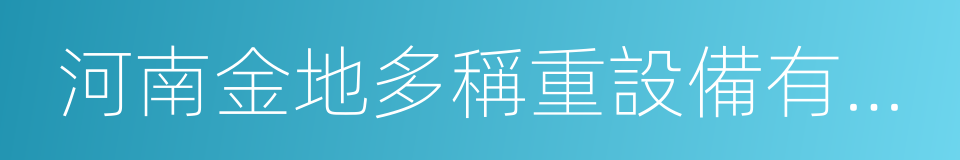 河南金地多稱重設備有...